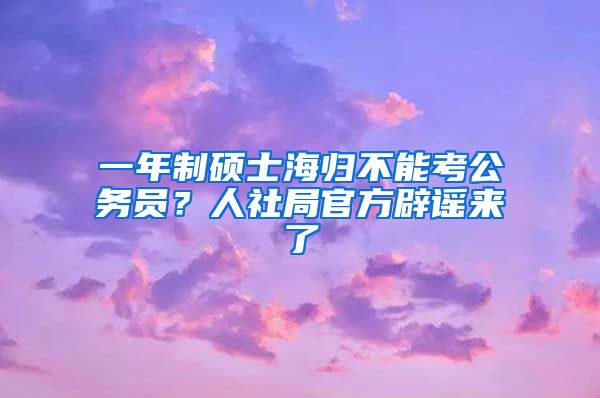 一年制硕士海归不能考公务员？人社局官方辟谣来了